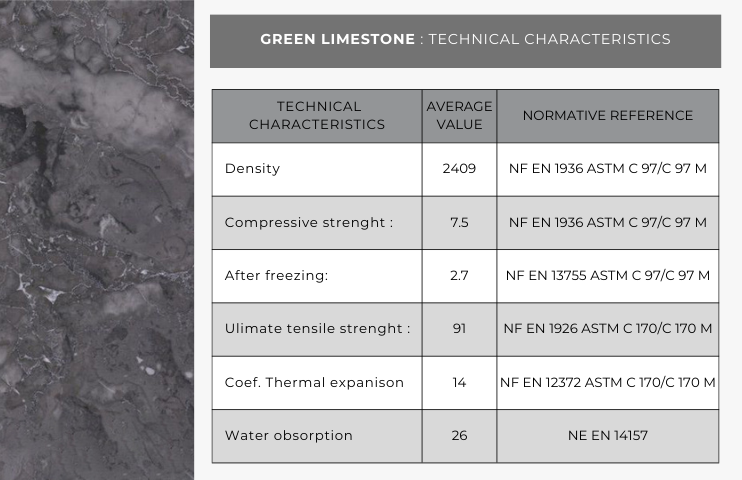 GREEN LIMESTONE : TECHNICAL CHARACTERISTICS

| TECHNICAL CHARACTERISTICS | AVERAGE VALUE | NORMATIVE REFERENCE |
|---|---|---|
| Density | 2409 | NF EN 1936 ASTM C 97/C 97 M |
| Compressive strenght : | 7.5 | NF EN 1936 ASTM C 97/C 97 M |
| After freezing: | 2.7 | NF EN 13755 ASTM C 97/C 97 M |
| Ulimate tensile strenght : | 91 | NF EN 1926 ASTM C 170/C 170 M |
| Coef. Thermal expanison | 14 | NF EN 12372 ASTM C 170/C 170 M |
| Water obsorption | 26 | NE EN 14157 |